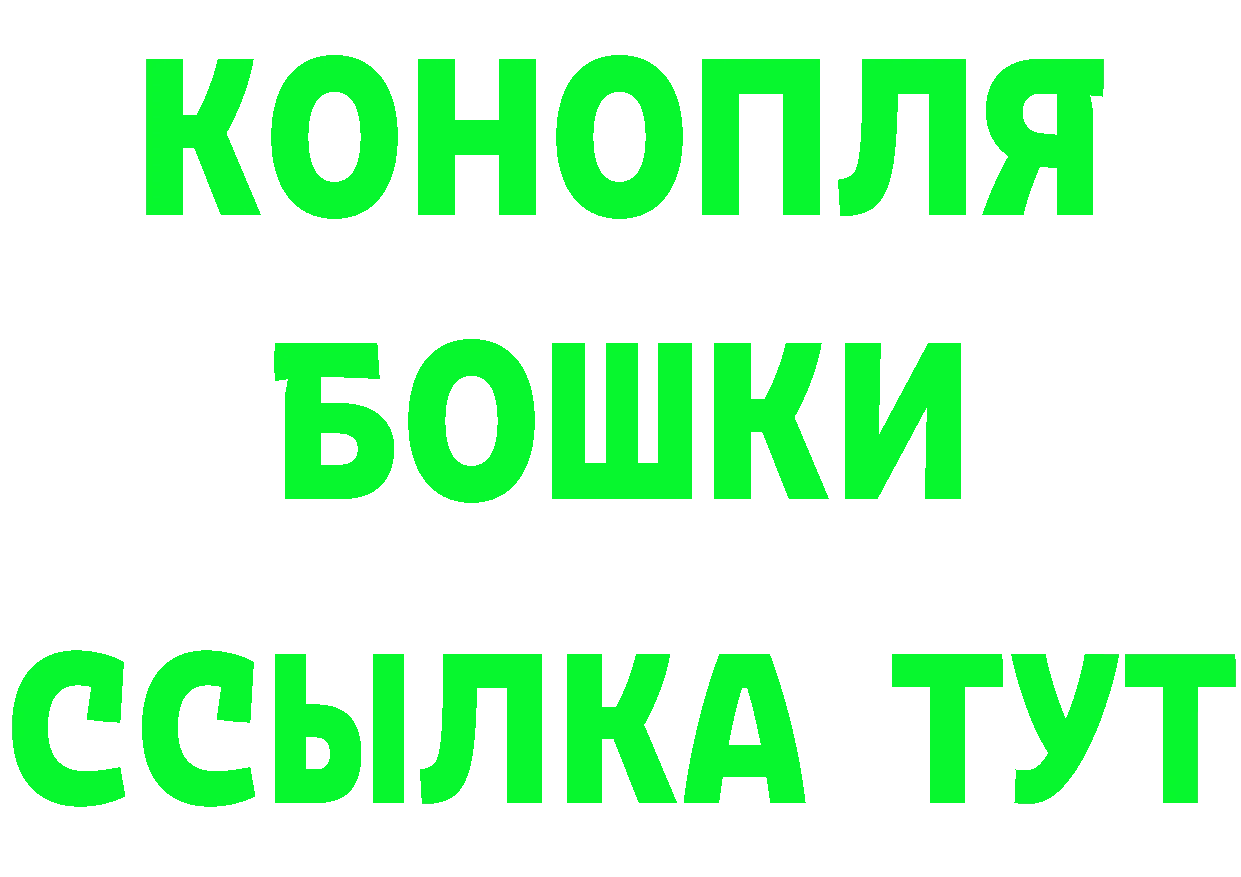 КОНОПЛЯ
БОШКИ
ССЫЛКА ТУТ